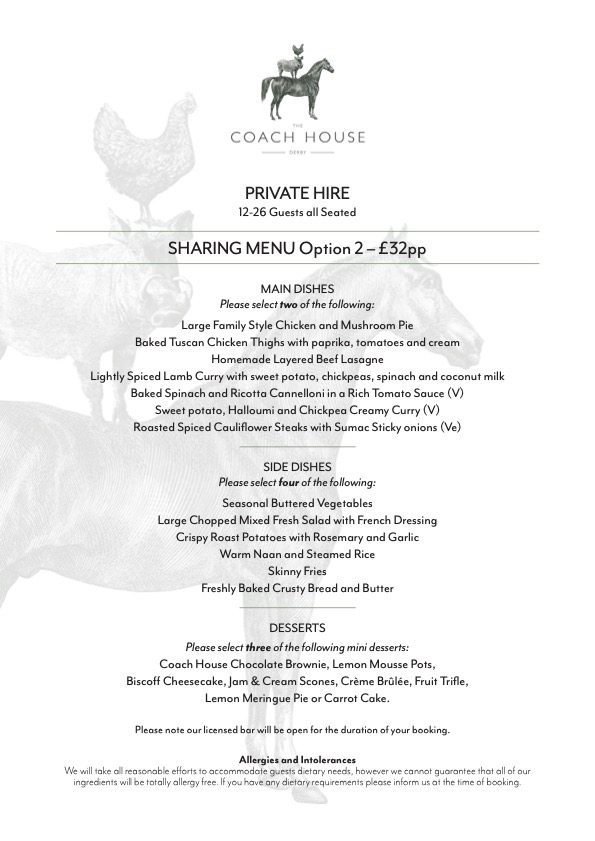 THE
COACH HOUSE
DERBY

PRIVATE HIRE
12-26 Guests all Seated

SHARING MENU Option 2 – £32pp

MAIN DISHES
Please select two of the following:
Large Family Style Chicken and Mushroom Pie
Baked Tuscan Chicken Thighs with paprika, tomatoes and cream
Homemade Layered Beef Lasagne
Lightly Spiced Lamb Curry with sweet potato, chickpeas, spinach and coconut milk
Baked Spinach and Ricotta Cannelloni in a Rich Tomato Sauce (V)
Sweet potato, Halloumi and Chickpea Creamy Curry (V)
Roasted Spiced Cauliflower Steaks with Sumac Sticky onions (Ve)

SIDE DISHES
Please select four of the following:
Seasonal Buttered Vegetables
Large Chopped Mixed Fresh Salad with French Dressing
Crispy Roast Potatoes with Rosemary and Garlic
Warm Naan and Steamed Rice
Skinny Fries
Freshly Baked Crusty Bread and Butter

DESSERTS
Please select three of the following mini desserts:
Coach House Chocolate Brownie, Lemon Mousse Pots,
Biscoff Cheesecake, Jam & Cream Scones, Crème Brûlée, Fruit Trifle,
Lemon Meringue Pie or Carrot Cake.

Please note our licensed bar will be open for the duration of your booking.

Allergies and Intolerances
We will take all reasonable efforts to accommodate guests dietary needs, however we cannot guarantee that all of our ingredients will be totally allergy free. If you have any dietary requirements please inform us at the time of booking.